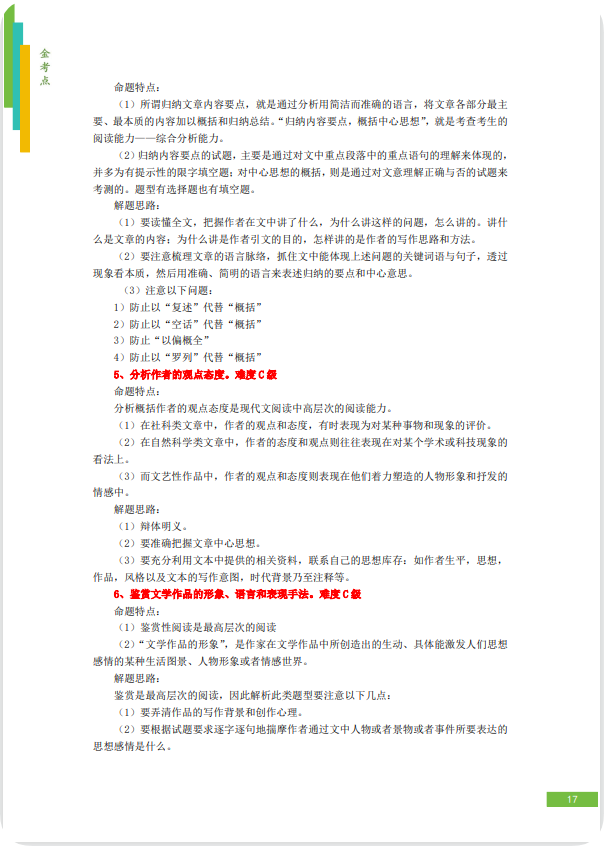 金考点

命题特点：

（1）所谓归纳文章内容要点，就是通过分析用简洁而准确的语言，将文章各部分最主要、最本质的内容加以概括和归纳总结。“归纳内容要点，概括中心思想”，就是考查考生的阅读能力——综合分析能力。

（2）归纳内容要点的试题，主要是通过对文中重点段落中的重点语句的理解来体现的，并多为有提示性的限字填空题；对中心思想的概括，则是通过对文意理解正确与否的试题来考测的。题型有选择题也有填空题。

解题思路：

（1）要读懂全文，把握作者在文中讲了什么，为什么讲这样的问题，怎么讲的。讲什么是文章的内容；为什么讲是作者引文的目的，怎样讲的是作者的写作思路和方法。

（2）要注意梳理文章的语言脉络，抓住文中能体现上述问题的关键词语与句子，透过现象看本质，然后用准确、简明的语言来表述归纳的要点和中心意思。

（3）注意以下问题：

1）防止以“复述”代替“概括”

2）防止以“空话”代替“概括”

3）防止“以偏概全”

4）防止以“罗列”代替“概括”

5、分析作者的观点态度。难度C级

命题特点：

分析概括作者的观点态度是现代文阅读中高层次的阅读能力。

（1）在社科类文章中，作者的观点和态度，有时表现为对某种事物和现象的评价。

（2）在自然科学类文章中，作者的态度和观点则往往表现在对某个学术或科技现象的看法上。

（3）而文艺性作品中，作者的观点和态度则表现在他们着力塑造的人物形象和抒发的情感中。

解题思路：

（1）辩体明义。

（2）要准确把握文章中心思想。

（3）要充分利用文本中提供的相关资料，联系自己的思想库存：如作者生平，思想，作品，风格以及文本的写作意图，时代背景乃至注释等。

6、鉴赏文学作品的形象、语言和表现手法。难度C级

命题特点：

（1）鉴赏性阅读是最高层次的阅读

（2）“文学作品的形象”，是作家在文学作品中所创造出的生动、具体能激发人们思想感情的某种生活图景、人物形象或者情感世界。

解题思路：

鉴赏是最高层次的阅读，因此解析此类题型要注意以下几点：

（1）要弄清作品的写作背景和创作心理。

（2）要根据试题要求逐字逐句地揣摩作者通过文中人物或者景物或者事件所要表达的思想感情是什么。

17